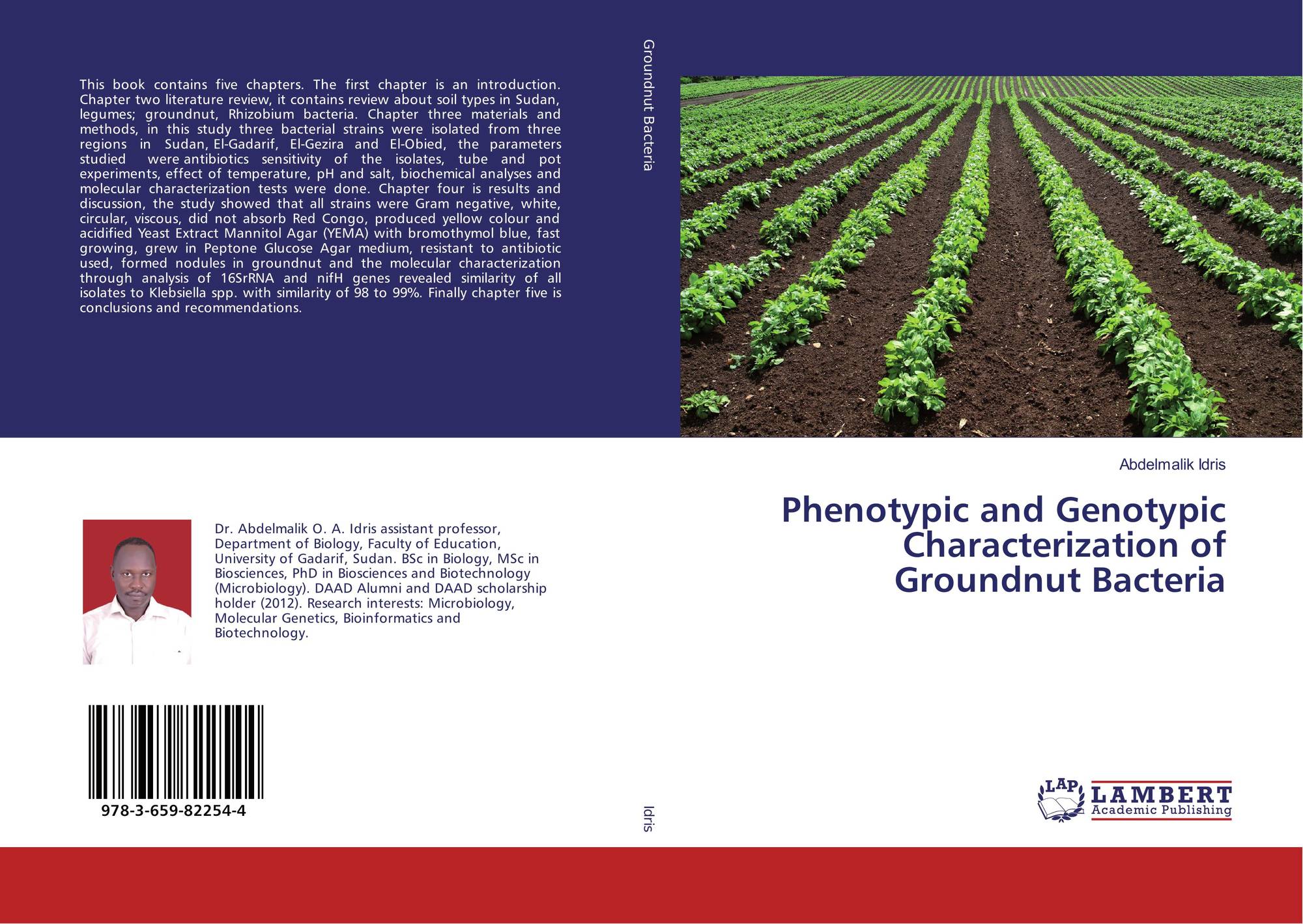 This book contains five chapters. The first chapter is an introduction. Chapter two literature review, it contains review about soil types in Sudan, legumes; groundnut, Rhizobium bacteria. Chapter three materials and methods, in this study three bacterial strains were isolated from three regions in Sudan, El-Gadarif, El-Gezira and El-Obied, the parameters studied were antibiotics sensitivity of the isolates, tube and pot experiments, effect of temperature, pH and salt, biochemical analyses and molecular characterization tests were done. Chapter four is results and discussion, the study showed that all strains were Gram negative, white, circular, viscous, did not absorb Red Congo, produced yellow colour and acidified Yeast Extract Mannitol Agar (YEMA) with bromothymol blue, fast growing, grew in Peptone Glucose Agar medium, resistant to antibiotic used, formed nodules in groundnut and the molecular characterization through analysis of 16SrRNA and nifH genes revealed similarity of all isolates to Klebsiella spp. with similarity of 98 to 99%. Finally chapter five is conclusions and recommendations.

Dr. Abdelmalik O. A. Idris assistant professor, Department of Biology, Faculty of Education, University of Gadarif, Sudan. BSc in Biology, MSc in Biosciences, PhD in Biosciences and Biotechnology (Microbiology). DAAD Alumni and DAAD scholarship holder (2012). Research interests: Microbiology, Molecular Genetics, Bioinformatics and Biotechnology.

978-3-659-82254-4

Groundnut Bacteria

Idris

Abdelmalik Idris

Phenotypic and Genotypic Characterization of Groundnut Bacteria

LAP LAMBERT Academic Publishing